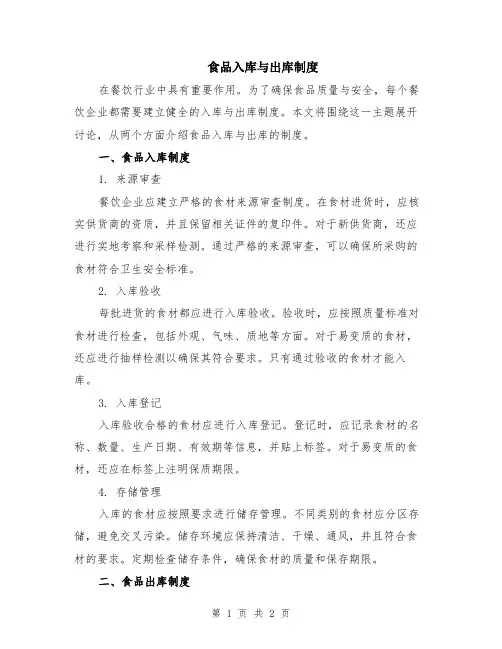 食品入库与出库制度

在餐饮行业中具有重要作用。为了确保食品质量与安全，每个餐饮企业都需要建立健全的入库与出库制度。本文将围绕这一主题展开讨论，从两个方面介绍食品入库与出库的制度。

一、食品入库制度

1. 来源审查

餐饮企业应建立严格的食材来源审查制度。在食材进货时，应核实供货商的资质，并且保留相关证件的复印件。对于新供货商，还应进行实地考察和采样检测。通过严格的来源审查，可以确保所采购的食材符合卫生安全标准。

2. 入库验收

每批进货的食材都应进行入库验收。验收时，应按照质量标准对食材进行检查，包括外观、气味、质地等方面。对于易变质的食材，还应进行抽样检测以确保其符合要求。只有通过验收的食材才能入库。

3. 入库登记

入库验收合格的食材应进行入库登记。登记时，应记录食材的名称、数量、生产日期、有效期等信息，并贴上标签。对于易变质的食材，还应在标签上注明保质期限。

4. 存储管理

入库的食材应按照要求进行储存管理。不同类别的食材应分区存储，避免交叉污染。储存环境应保持清洁、干燥、通风，并且符合食材的要求。定期检查储存条件，确保食材的质量和保存期限。

二、食品出库制度

第 1 页 共 2 页